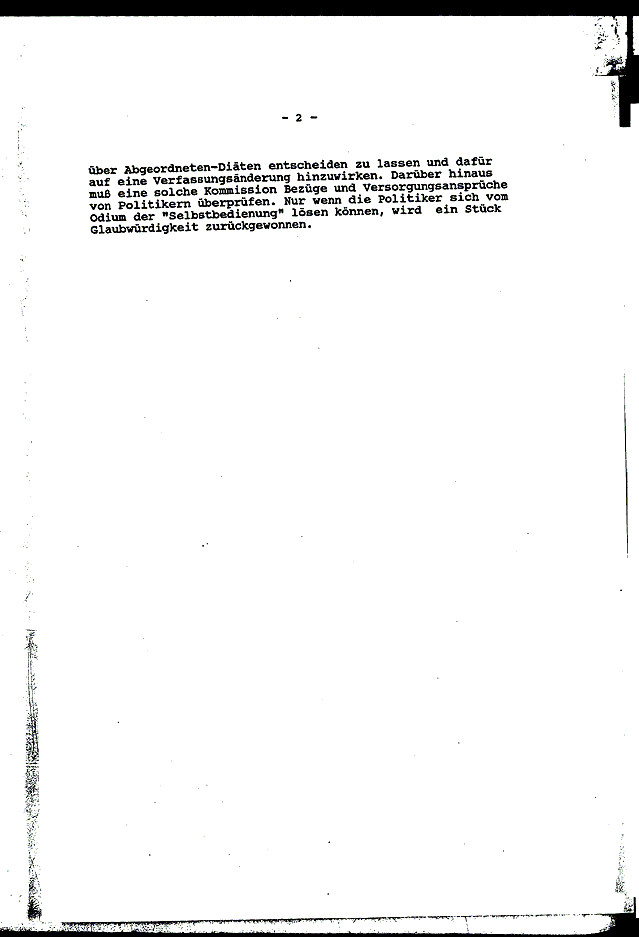 - 2 -

über Abgeordneten-Diäten entscheiden zu lassen und dafür auf eine Verfassungsänderung hinzuwirken. Darüber hinaus muß eine solche Kommission Bezüge und Versorgungsansprüche von Politikern überprüfen. Nur wenn die Politiker sich vom Odium der "Selbstbedienung" lösen können, wird ein Stück Glaubwürdigkeit zurückgewonnen.